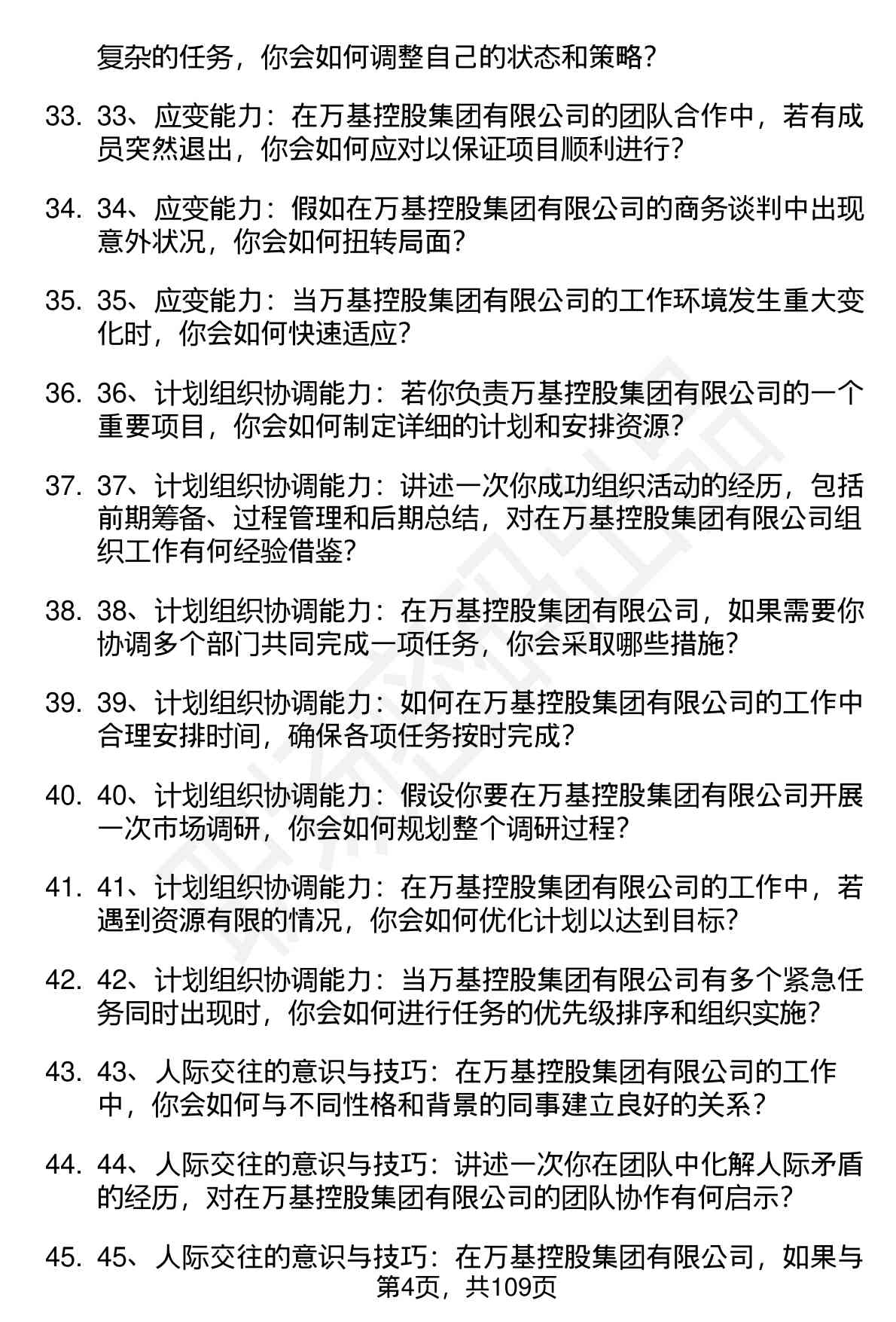 复杂的任务，你会如何调整自己的状态和策略？

33. 33、应变能力：在万基控股集团有限公司的团队合作中，若有成员突然退出，你会如何应对以保证项目顺利进行？

34. 34、应变能力：假如在万基控股集团有限公司的商务谈判中出现意外状况，你会如何扭转局面？

35. 35、应变能力：当万基控股集团有限公司的工作环境发生重大变化时，你会如何快速适应？

36. 36、计划组织协调能力：若你负责万基控股集团有限公司的一个重要项目，你会如何制定详细的计划和安排资源？

37. 37、计划组织协调能力：讲述一次你成功组织活动的经历，包括前期筹备、过程管理和后期总结，对在万基控股集团有限公司组织工作有何经验借鉴？

38. 38、计划组织协调能力：在万基控股集团有限公司，如果需要你协调多个部门共同完成一项任务，你会采取哪些措施？

39. 39、计划组织协调能力：如何在万基控股集团有限公司的工作中合理安排时间，确保各项任务按时完成？

40. 40、计划组织协调能力：假设你要在万基控股集团有限公司开展一次市场调研，你会如何规划整个调研过程？

41. 41、计划组织协调能力：在万基控股集团有限公司的工作中，若遇到资源有限的情况，你会如何优化计划以达到目标？

42. 42、计划组织协调能力：当万基控股集团有限公司有多个紧急任务同时出现时，你会如何进行任务的优先级排序和组织实施？

43. 43、人际交往的意识与技巧：在万基控股集团有限公司的工作中，你会如何与不同性格和背景的同事建立良好的关系？

44. 44、人际交往的意识与技巧：讲述一次你在团队中化解人际矛盾的经历，对在万基控股集团有限公司的团队协作有何启示？

45. 45、人际交往的意识与技巧：在万基控股集团有限公司，如果与

第4页，共109页